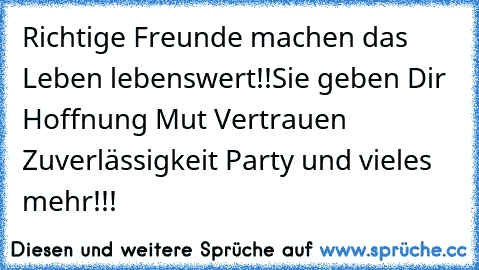 Richtige Freunde machen das Leben lebenswert!!Sie geben Dir Hoffnung Mut Vertrauen Zuverlässigkeit Party und vieles mehr!!!

Diesen und weitere Sprüche auf www.sprüche.cc